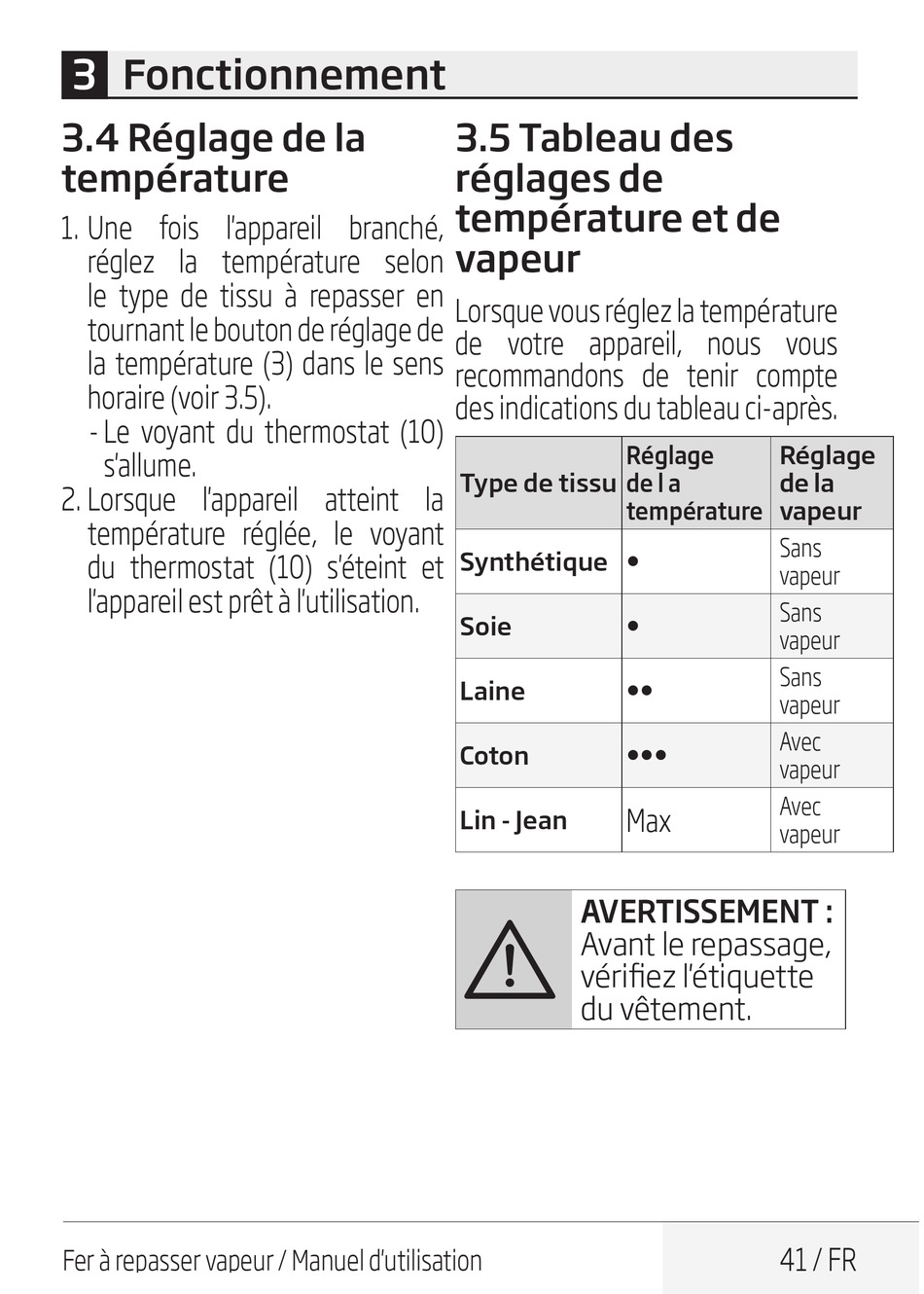 3 Fonctionnement

3.4 Réglage de la température

1. Une fois l'appareil branché, réglez la température selon le type de tissu à repasser en tournant le bouton de réglage de la température (3) dans le sens horaire (voir 3.5).
- Le voyant du thermostat (10) s'allume.
2. Lorsque l'appareil atteint la température réglée, le voyant du thermostat (10) s'éteint et l'appareil est prêt à l'utilisation.

3.5 Tableau des réglages de température et de vapeur

Lorsque vous réglez la température de votre appareil, nous vous recommandons de tenir compte des indications du tableau ci-après.

| Type de tissu | Réglage de l a température | Réglage de la vapeur |
|---|---|---|
| Synthétique | • | Sans vapeur |
| Soie | • | Sans vapeur |
| Laine | •• | Sans vapeur |
| Coton | ••• | Avec vapeur |
| Lin - Jean | Max | Avec vapeur |

AVERTISSEMENT : Avant le repassage, vérifiez l'étiquette du vêtement.

Fer à repasser vapeur / Manuel d'utilisation

41 / FR